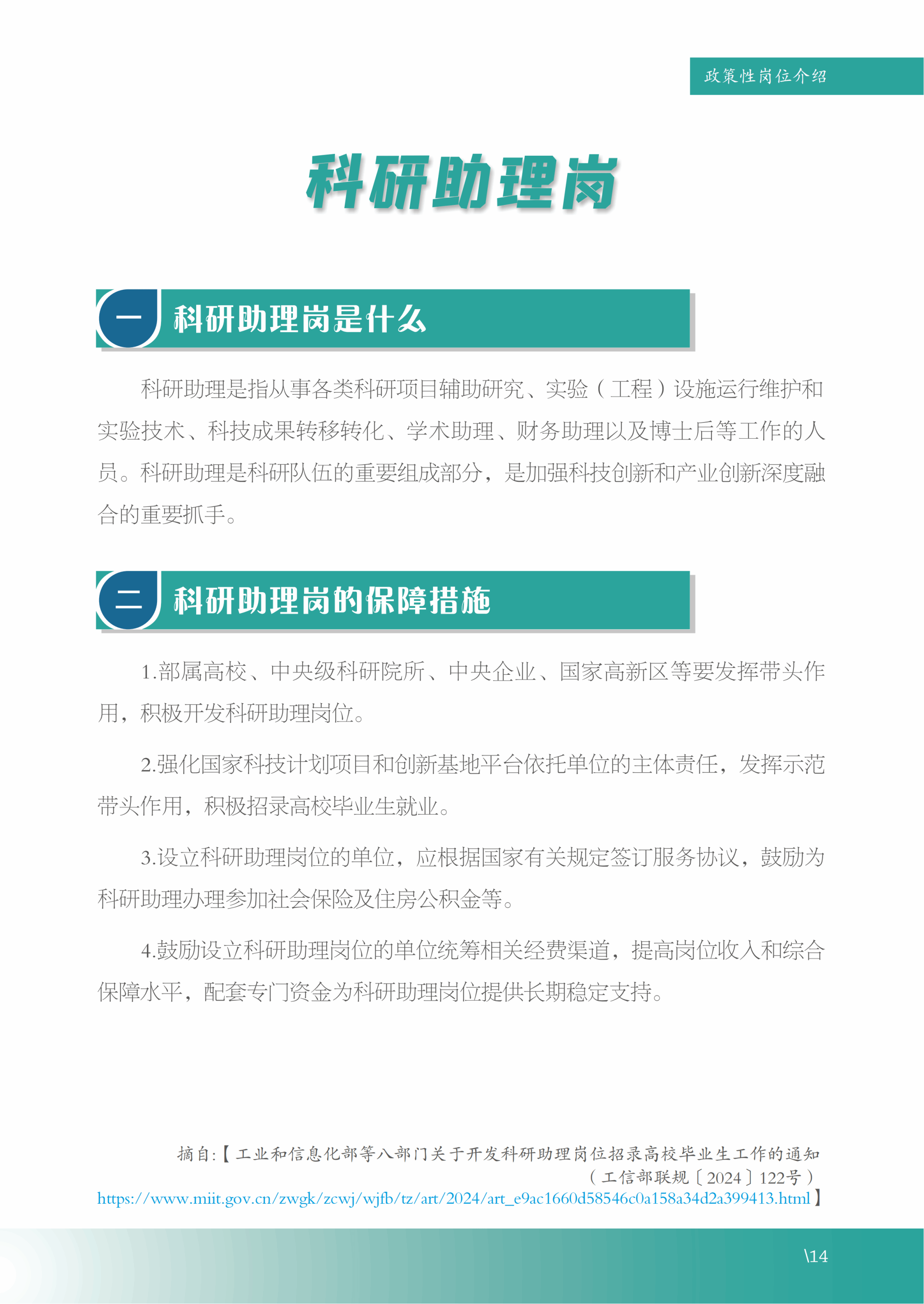 政策性岗位介绍

科研助理岗

一 科研助理岗是什么

科研助理是指从事各类科研项目辅助研究、实验（工程）设施运行维护和实验技术、科技成果转移转化、学术助理、财务助理以及博士后等工作的人员。科研助理是科研队伍的重要组成部分，是加强科技创新和产业创新深度融合的重要抓手。

二 科研助理岗的保障措施

1.部属高校、中央级科研院所、中央企业、国家高新区等要发挥带头作用，积极开发科研助理岗位。

2.强化国家科技计划项目和创新基地平台依托单位的主体责任，发挥示范带头作用，积极招录高校毕业生就业。

3.设立科研助理岗位的单位，应根据国家有关规定签订服务协议，鼓励为科研助理办理参加社会保险及住房公积金等。

4.鼓励设立科研助理岗位的单位统筹相关经费渠道，提高岗位收入和综合保障水平，配套专门资金为科研助理岗位提供长期稳定支持。

摘自:【工业和信息化部等八部门关于开发科研助理岗位招录高校毕业生工作的通知（工信部联规〔2024〕122号）
https://www.miit.gov.cn/zwgk/zcwj/wjfb/tz/art/2024/art_e9ac1660d58546c0a158a34d2a399413.html】

\14